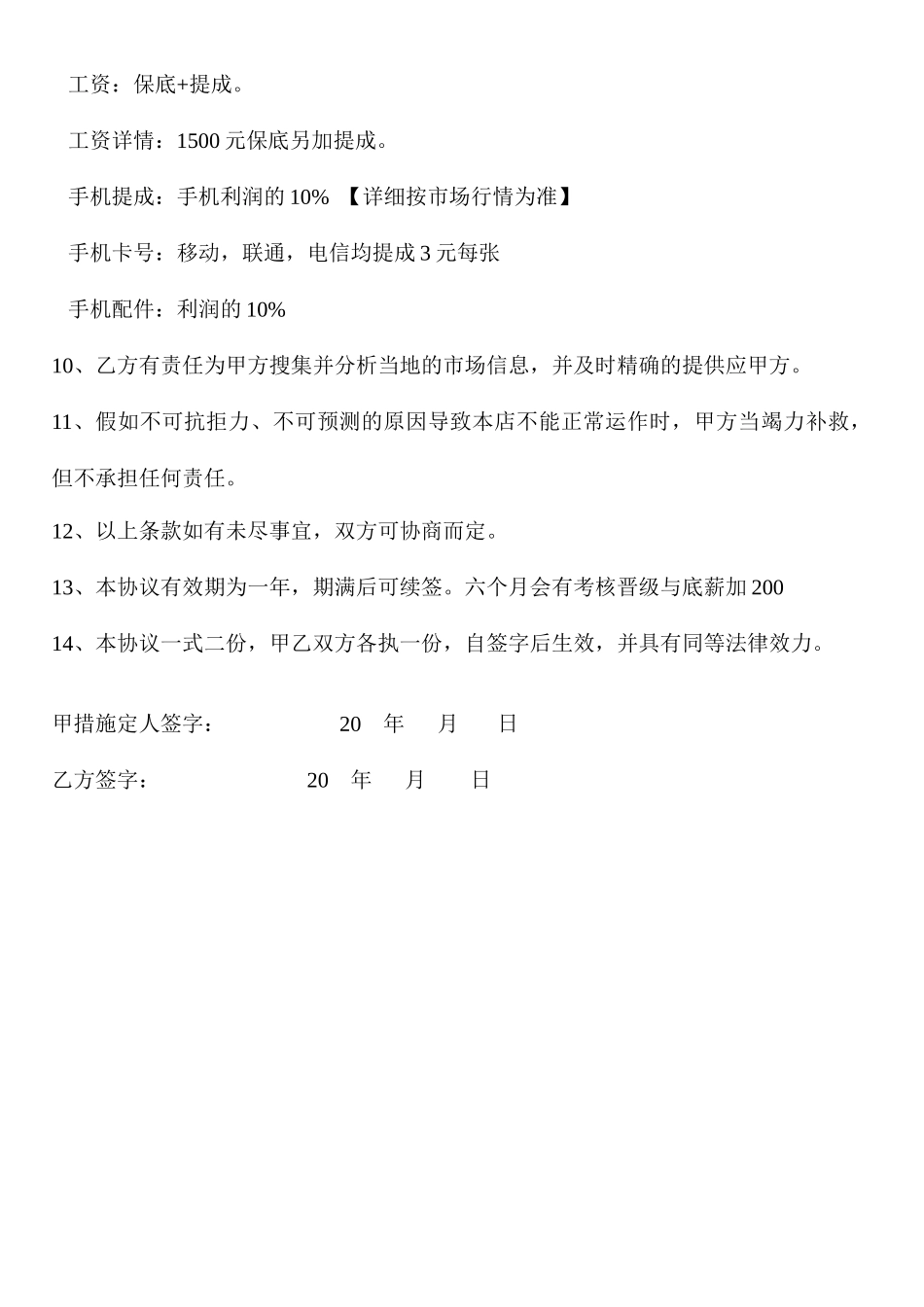 工资：保底+提成。

工资详情：1500 元保底另加提成。

手机提成：手机利润的 10% 【详细按市场行情为准】

手机卡号：移动，联通，电信均提成 3 元每张

手机配件：利润的 10%

10、乙方有责任为甲方搜集并分析当地的市场信息，并及时精确的提供应甲方。

11、假如不可抗拒力、不可预测的原因导致本店不能正常运作时，甲方当竭力补救，但不承担任何责任。

12、以上条款如有未尽事宜，双方可协商而定。

13、本协议有效期为一年，期满后可续签。六个月会有考核晋级与底薪加 200

14、本协议一式二份，甲乙双方各执一份，自签字后生效，并具有同等法律效力。

甲措施定人签字： 20 年 月 日

乙方签字： 20 年 月 日